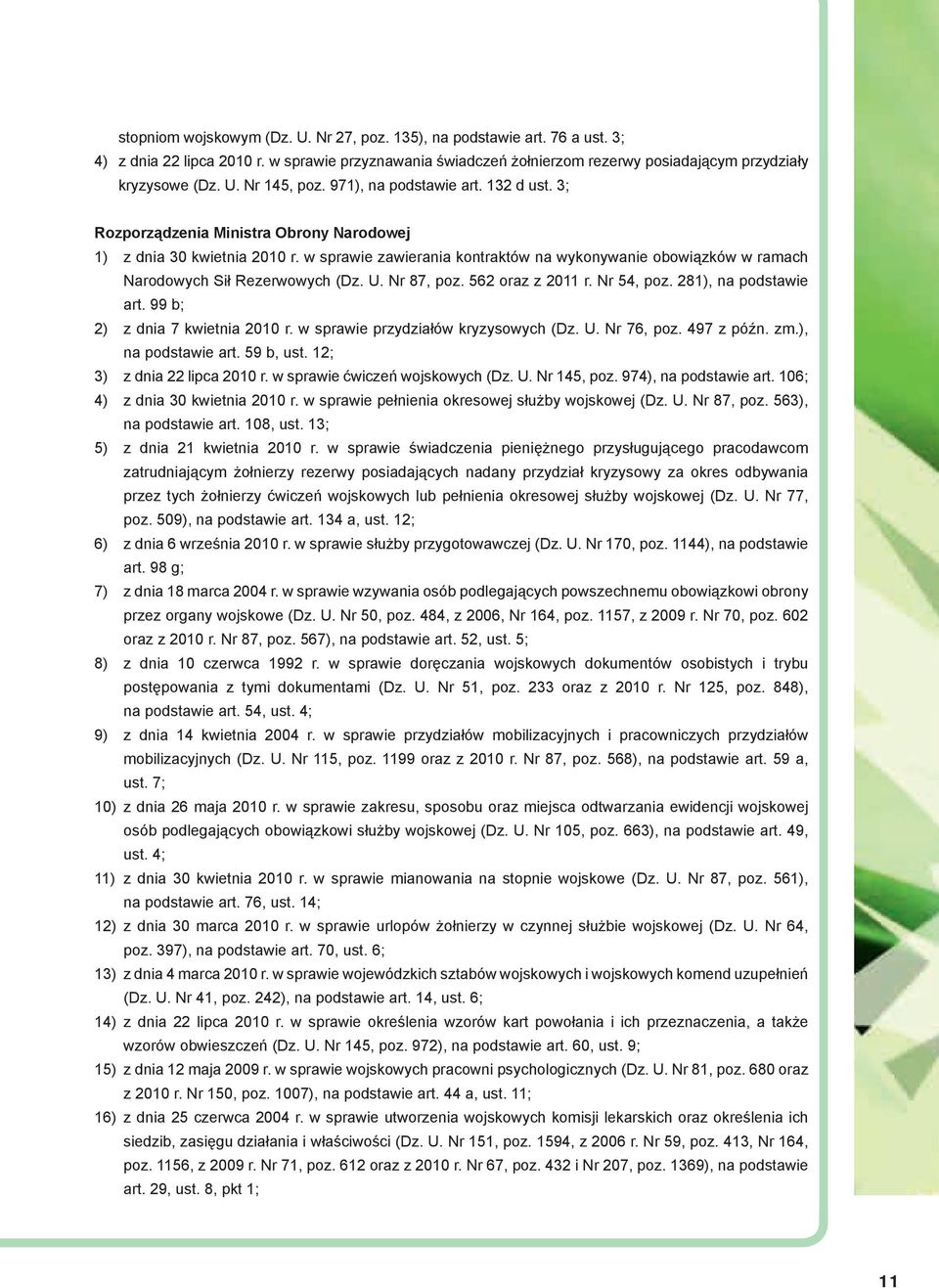 stopniom wojskowym (Dz. U. Nr 27, poz. 135), na podstawie art. 76 a ust. 3;
4) z dnia 22 lipca 2010 r. w sprawie przyznawania świadczeń żołnierzom rezerwy posiadającym przydziały kryzysowe (Dz. U. Nr 145, poz. 971), na podstawie art. 132 d ust. 3;

Rozporządzenia Ministra Obrony Narodowej

1) z dnia 30 kwietnia 2010 r. w sprawie zawierania kontraktów na wykonywanie obowiązków w ramach Narodowych Sił Rezerwowych (Dz. U. Nr 87, poz. 562 oraz z 2011 r. Nr 54, poz. 281), na podstawie art. 99 b;
2) z dnia 7 kwietnia 2010 r. w sprawie przydziałów kryzysowych (Dz. U. Nr 76, poz. 497 z późn. zm.), na podstawie art. 59 b, ust. 12;
3) z dnia 22 lipca 2010 r. w sprawie ćwiczeń wojskowych (Dz. U. Nr 145, poz. 974), na podstawie art. 106;
4) z dnia 30 kwietnia 2010 r. w sprawie pełnienia okresowej służby wojskowej (Dz. U. Nr 87, poz. 563), na podstawie art. 108, ust. 13;
5) z dnia 21 kwietnia 2010 r. w sprawie świadczenia pieniężnego przysługującego pracodawcom zatrudniającym żołnierzy rezerwy posiadających nadany przydział kryzysowy za okres odbywania przez tych żołnierzy ćwiczeń wojskowych lub pełnienia okresowej służby wojskowej (Dz. U. Nr 77, poz. 509), na podstawie art. 134 a, ust. 12;
6) z dnia 6 września 2010 r. w sprawie służby przygotowawczej (Dz. U. Nr 170, poz. 1144), na podstawie art. 98 g;
7) z dnia 18 marca 2004 r. w sprawie wzywania osób podlegających powszechnemu obowiązkowi obrony przez organy wojskowe (Dz. U. Nr 50, poz. 484, z 2006, Nr 164, poz. 1157, z 2009 r. Nr 70, poz. 602 oraz z 2010 r. Nr 87, poz. 567), na podstawie art. 52, ust. 5;
8) z dnia 10 czerwca 1992 r. w sprawie doręczania wojskowych dokumentów osobistych i trybu postępowania z tymi dokumentami (Dz. U. Nr 51, poz. 233 oraz z 2010 r. Nr 125, poz. 848), na podstawie art. 54, ust. 4;
9) z dnia 14 kwietnia 2004 r. w sprawie przydziałów mobilizacyjnych i pracowniczych przydziałów mobilizacyjnych (Dz. U. Nr 115, poz. 1199 oraz z 2010 r. Nr 87, poz. 568), na podstawie art. 59 a, ust. 7;
10) z dnia 26 maja 2010 r. w sprawie zakresu, sposobu oraz miejsca odtwarzania ewidencji wojskowej osób podlegających obowiązkowi służby wojskowej (Dz. U. Nr 105, poz. 663), na podstawie art. 49, ust. 4;
11) z dnia 30 kwietnia 2010 r. w sprawie mianowania na stopnie wojskowe (Dz. U. Nr 87, poz. 561), na podstawie art. 76, ust. 14;
12) z dnia 30 marca 2010 r. w sprawie urlopów żołnierzy w czynnej służbie wojskowej (Dz. U. Nr 64, poz. 397), na podstawie art. 70, ust. 6;
13) z dnia 4 marca 2010 r. w sprawie wojewódzkich sztabów wojskowych i wojskowych komend uzupełnień (Dz. U. Nr 41, poz. 242), na podstawie art. 14, ust. 6;
14) z dnia 22 lipca 2010 r. w sprawie określenia wzorów kart powołania i ich przeznaczenia, a także wzorów obwieszczeń (Dz. U. Nr 145, poz. 972), na podstawie art. 60, ust. 9;
15) z dnia 12 maja 2009 r. w sprawie wojskowych pracowni psychologicznych (Dz. U. Nr 81, poz. 680 oraz z 2010 r. Nr 150, poz. 1007), na podstawie art. 44 a, ust. 11;
16) z dnia 25 czerwca 2004 r. w sprawie utworzenia wojskowych komisji lekarskich oraz określenia ich siedzib, zasięgu działania i właściwości (Dz. U. Nr 151, poz. 1594, z 2006 r. Nr 59, poz. 413, Nr 164, poz. 1156, z 2009 r. Nr 71, poz. 612 oraz z 2010 r. Nr 67, poz. 432 i Nr 207, poz. 1369), na podstawie art. 29, ust. 8, pkt 1;

11